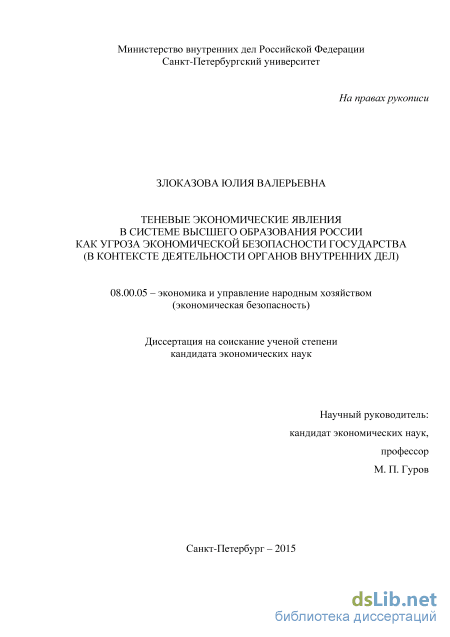 Министерство внутренних дел Российской Федерации
Санкт-Петербургский университет

На правах рукописи

ЗЛОКАЗОВА ЮЛИЯ ВАЛЕРЬЕВНА

ТЕНЕВЫЕ ЭКОНОМИЧЕСКИЕ ЯВЛЕНИЯ
В СИСТЕМЕ ВЫСШЕГО ОБРАЗОВАНИЯ РОССИИ
КАК УГРОЗА ЭКОНОМИЧЕСКОЙ БЕЗОПАСНОСТИ ГОСУДАРСТВА
(В КОНТЕКСТЕ ДЕЯТЕЛЬНОСТИ ОРГАНОВ ВНУТРЕННИХ ДЕЛ)

08.00.05 – экономика и управление народным хозяйством
(экономическая безопасность)

Диссертация на соискание ученой степени
кандидата экономических наук

Научный руководитель:
кандидат экономических наук,
профессор
М. П. Гуров

Санкт-Петербург – 2015

dsLib.net
библиотека диссертаций